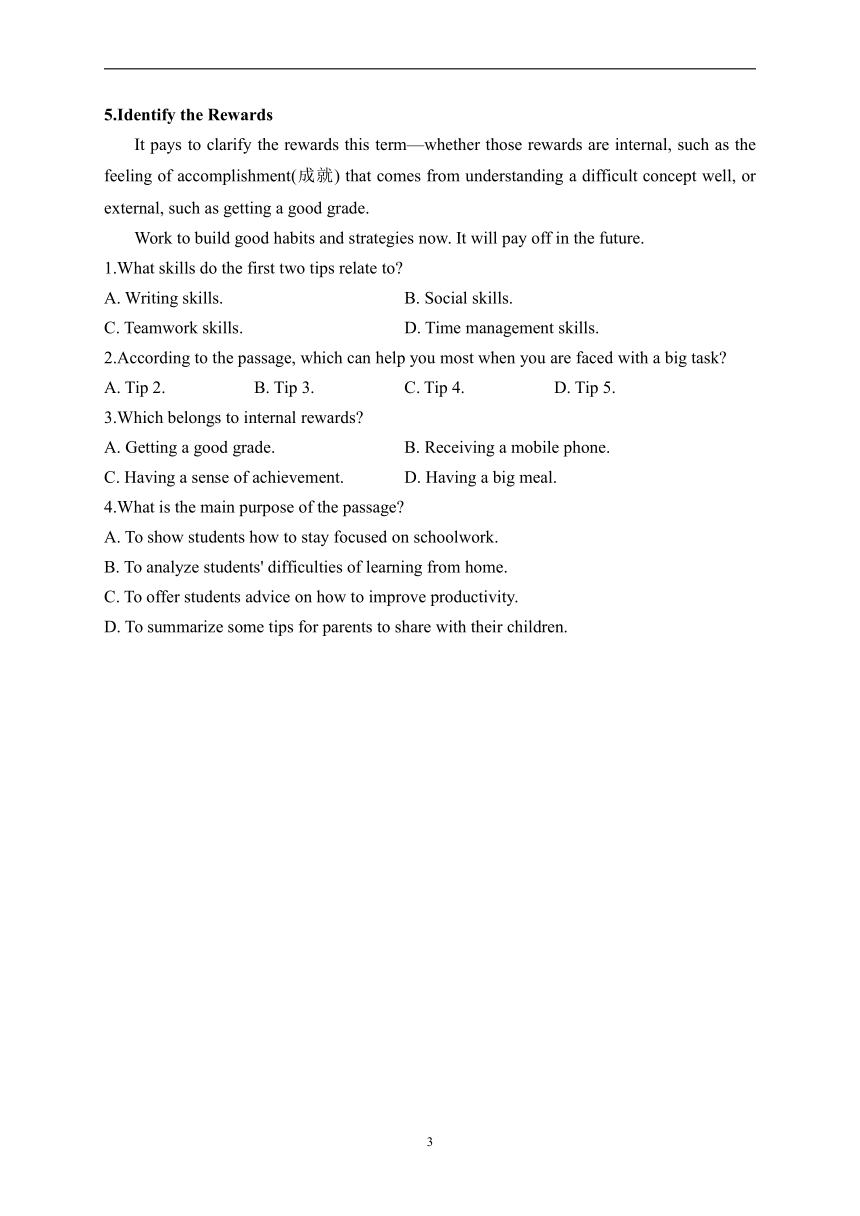 5.Identify the Rewards

It pays to clarify the rewards this term—whether those rewards are internal, such as the feeling of accomplishment(成就) that comes from understanding a difficult concept well, or external, such as getting a good grade.

Work to build good habits and strategies now. It will pay off in the future.

1.What skills do the first two tips relate to?

A. Writing skills.

B. Social skills.

C. Teamwork skills.

D. Time management skills.

2.According to the passage, which can help you most when you are faced with a big task?

A. Tip 2.

B. Tip 3.

C. Tip 4.

D. Tip 5.

3.Which belongs to internal rewards?

A. Getting a good grade.

B. Receiving a mobile phone.

C. Having a sense of achievement.

D. Having a big meal.

4.What is the main purpose of the passage?

A. To show students how to stay focused on schoolwork.

B. To analyze students' difficulties of learning from home.

C. To offer students advice on how to improve productivity.

D. To summarize some tips for parents to share with their children.

3